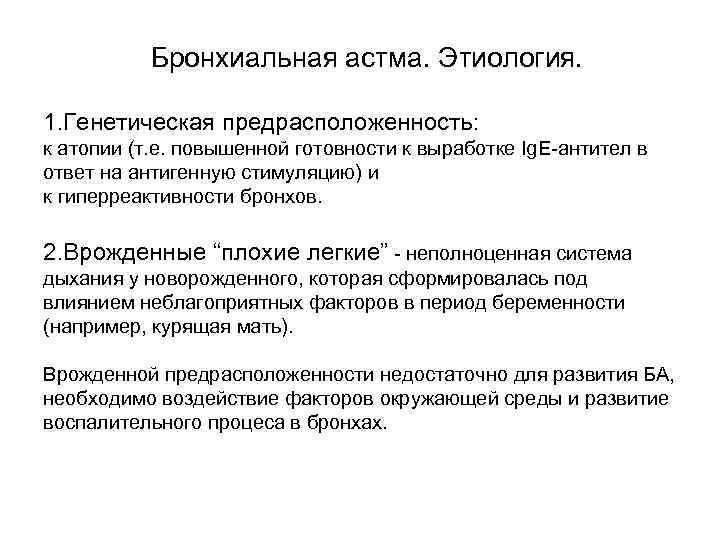 Бронхиальная астма. Этиология.

1.Генетическая предрасположенность:
к атопии (т.е. повышенной готовности к выработке IgE-антител в ответ на антигенную стимуляцию) и
к гиперреактивности бронхов.

2.Врожденные “плохие легкие” - неполноценная система дыхания у новорожденного, которая сформировалась под влиянием неблагоприятных факторов в период беременности (например, курящая мать).

Врожденной предрасположенности недостаточно для развития БА, необходимо воздействие факторов окружающей среды и развитие воспалительного процеса в бронхах.